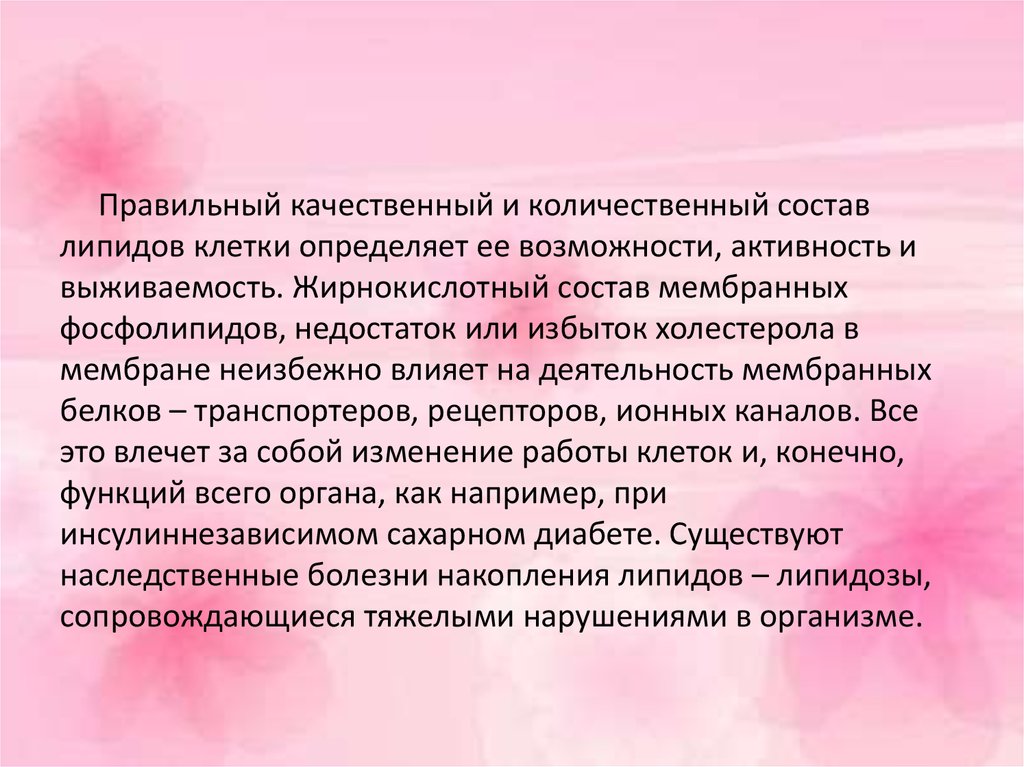 Правильный качественный и количественный состав липидов клетки определяет ее возможности, активность и выживаемость. Жирнокислотный состав мембранных фосфолипидов, недостаток или избыток холестерола в мембране неизбежно влияет на деятельность мембранных белков – транспортеров, рецепторов, ионных каналов. Все это влечет за собой изменение работы клеток и, конечно, функций всего органа, как например, при инсулиннезависимом сахарном диабете. Существуют наследственные болезни накопления липидов – липидозы, сопровождающиеся тяжелыми нарушениями в организме.